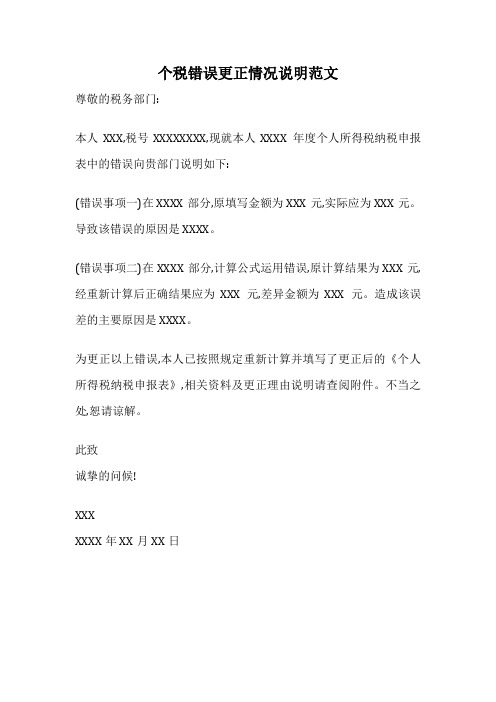 个税错误更正情况说明范文

尊敬的税务部门:

本人 XXX,税号 XXXXXXXX,现就本人 XXXX 年度个人所得税纳税申报表中的错误向贵部门说明如下:

(错误事项一)在 XXXX 部分,原填写金额为 XXX 元,实际应为 XXX 元。导致该错误的原因是 XXXX。

(错误事项二)在 XXXX 部分,计算公式运用错误,原计算结果为 XXX 元,经重新计算后正确结果应为 XXX 元,差异金额为 XXX 元。造成该误差的主要原因是 XXXX。

为更正以上错误,本人已按照规定重新计算并填写了更正后的《个人所得税纳税申报表》,相关资料及更正理由说明请查阅附件。不当之处,恕请谅解。

此致
诚挚的问候!

XXX
XXXX 年 XX 月 XX 日